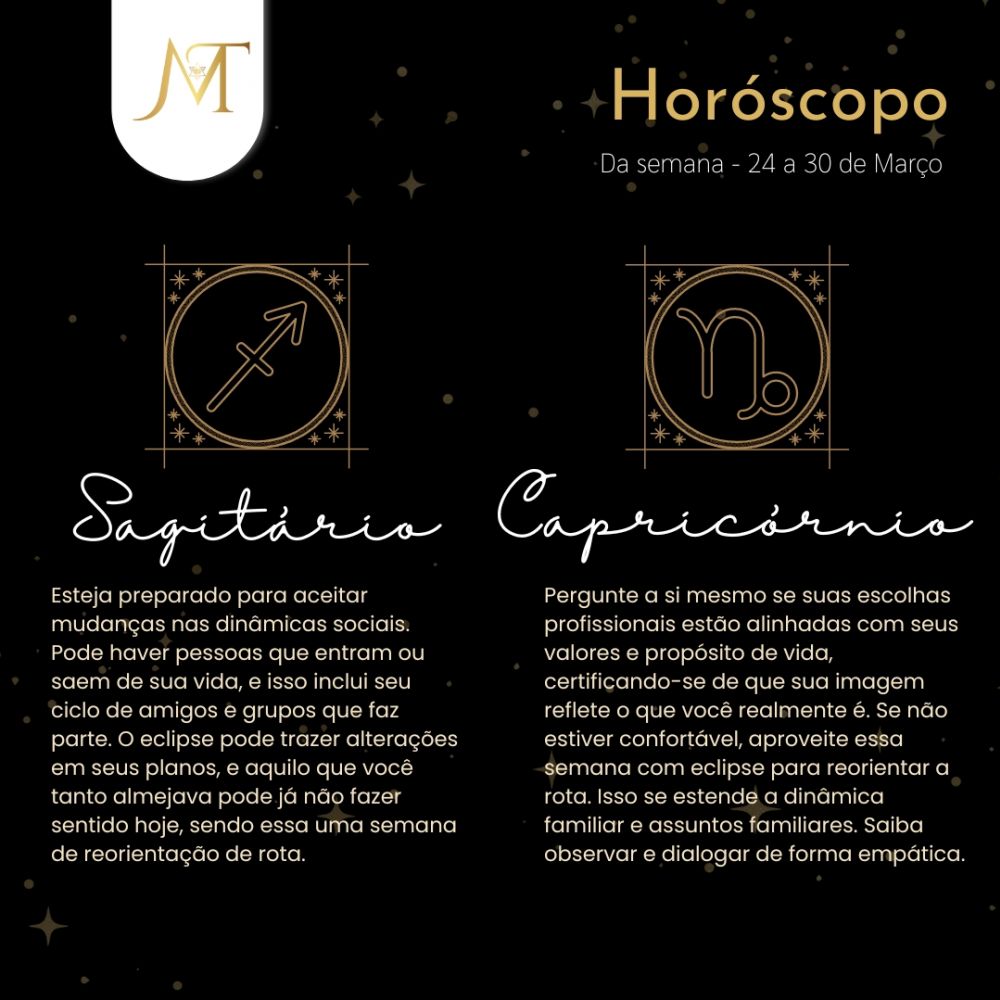 MT

Horóscopo

Da semana - 24 a 30 de Março

Sagitário

Esteja preparado para aceitar mudanças nas dinâmicas sociais. Pode haver pessoas que entram ou saem de sua vida, e isso inclui seu ciclo de amigos e grupos que faz parte. O eclipse pode trazer alterações em seus planos, e aquilo que você tanto almejava pode já não fazer sentido hoje, sendo essa uma semana de reorientação de rota.

Capricórnio

Pergunte a si mesmo se suas escolhas profissionais estão alinhadas com seus valores e propósito de vida, certificando-se de que sua imagem reflete o que você realmente é. Se não estiver confortável, aproveite essa semana com eclipse para reorientar a rota. Isso se estende a dinâmica familiar e assuntos familiares. Saiba observar e dialogar de forma empática.